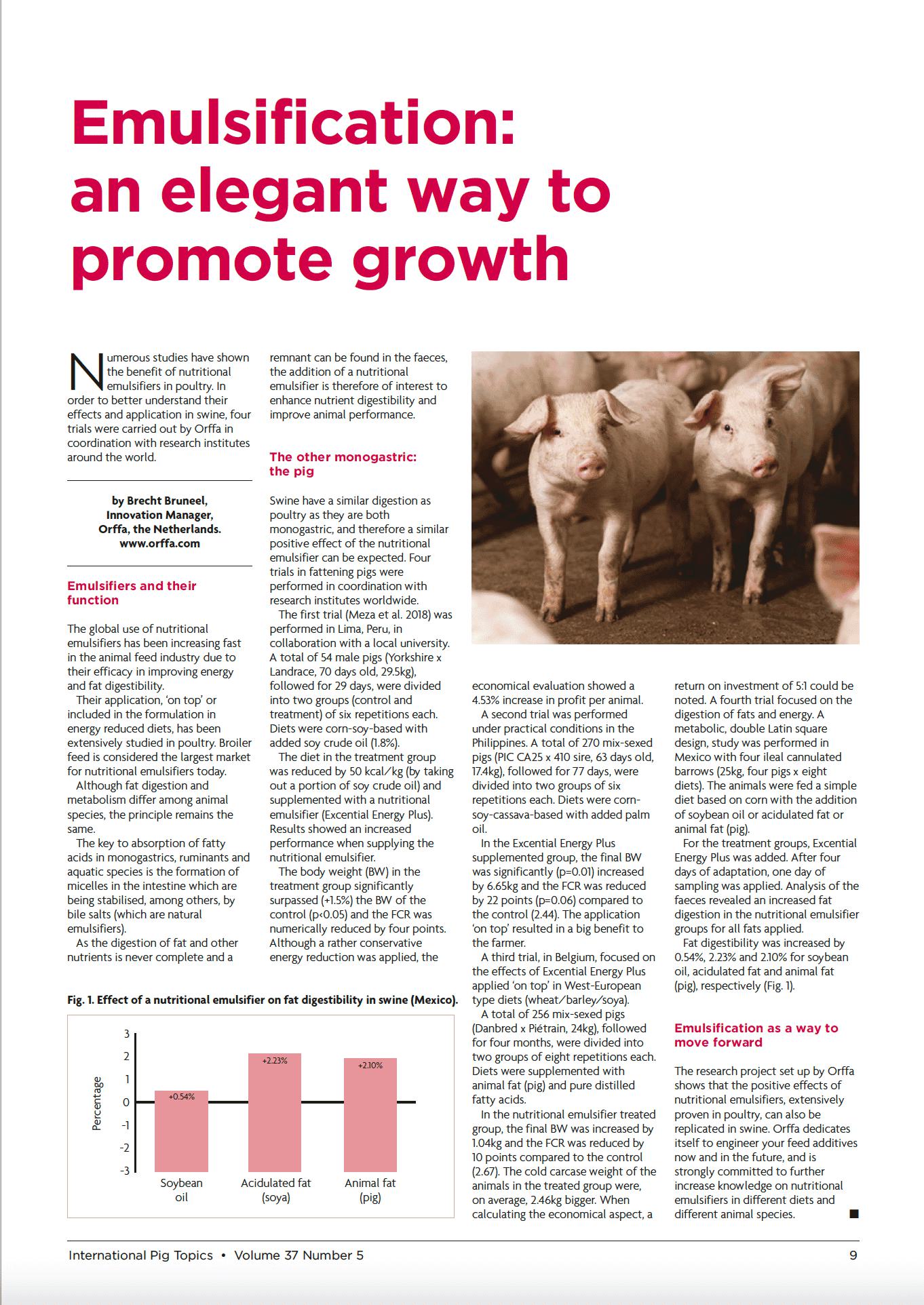 Emulsification: an elegant way to promote growth

Numerous studies have shown the benefit of nutritional emulsifiers in poultry. In order to better understand their effects and application in swine, four trials were carried out by Orffa in coordination with research institutes around the world.

by Brecht Bruneel,
Innovation Manager,
Orffa, the Netherlands.
www.orffa.com

Emulsifiers and their function

The global use of nutritional emulsifiers has been increasing fast in the animal feed industry due to their efficacy in improving energy and fat digestibility.

Their application, 'on top' or included in the formulation in energy reduced diets, has been extensively studied in poultry. Broiler feed is considered the largest market for nutritional emulsifiers today.

Although fat digestion and metabolism differ among animal species, the principle remains the same.

The key to absorption of fatty acids in monogastrics, ruminants and aquatic species is the formation of micelles in the intestine which are being stabilised, among others, by bile salts (which are natural emulsifiers).

As the digestion of fat and other nutrients is never complete and a remnant can be found in the faeces, the addition of a nutritional emulsifier is therefore of interest to enhance nutrient digestibility and improve animal performance.

The other monogastric: the pig

Swine have a similar digestion as poultry as they are both monogastric, and therefore a similar positive effect of the nutritional emulsifier can be expected. Four trials in fattening pigs were performed in coordination with research institutes worldwide.

The first trial (Meza et al. 2018) was performed in Lima, Peru, in collaboration with a local university. A total of 54 male pigs (Yorkshire x Landrace, 70 days old, 29.5kg), followed for 29 days, were divided into two groups (control and treatment) of six repetitions each. Diets were corn-soy-based with added soy crude oil (1.8%).

The diet in the treatment group was reduced by 50 kcal/kg (by taking out a portion of soy crude oil) and supplemented with a nutritional emulsifier (Excential Energy Plus). Results showed an increased performance when supplying the nutritional emulsifier.

The body weight (BW) in the treatment group significantly surpassed (+1.5%) the BW of the control (p<0.05) and the FCR was numerically reduced by four points. Although a rather conservative energy reduction was applied, the economical evaluation showed a 4.53% increase in profit per animal.

A second trial was performed under practical conditions in the Philippines. A total of 270 mix-sexed pigs (PIC CA25 x 410 sire, 63 days old, 17.4kg), followed for 77 days, were divided into two groups of six repetitions each. Diets were corn-soy-cassava-based with added palm oil.

In the Excential Energy Plus supplemented group, the final BW was significantly (p=0.01) increased by 6.65kg and the FCR was reduced by 22 points (p=0.06) compared to the control (2.44). The application 'on top' resulted in a big benefit to the farmer.

A third trial, in Belgium, focused on the effects of Excential Energy Plus applied 'on top' in West-European type diets (wheat/barley/soya).

A total of 256 mix-sexed pigs (Danbred x Piétrain, 24kg), followed for four months, were divided into two groups of eight repetitions each. Diets were supplemented with animal fat (pig) and pure distilled fatty acids.

In the nutritional emulsifier treated group, the final BW was increased by 1.04kg and the FCR was reduced by 10 points compared to the control (2.67). The cold carcase weight of the animals in the treated group were, on average, 2.46kg bigger. When calculating the economical aspect, a return on investment of 5:1 could be noted. A fourth trial focused on the digestion of fats and energy. A metabolic, double Latin square design, study was performed in Mexico with four ileal cannulated barrows (25kg, four pigs x eight diets). The animals were fed a simple diet based on corn with the addition of soybean oil or acidulated fat or animal fat (pig).

For the treatment groups, Excential Energy Plus was added. After four days of adaptation, one day of sampling was applied. Analysis of the faeces revealed an increased fat digestion in the nutritional emulsifier groups for all fats applied.

Fat digestibility was increased by 0.54%, 2.23% and 2.10% for soybean oil, acidulated fat and animal fat (pig), respectively (Fig. 1).

Emulsification as a way to move forward

The research project set up by Orffa shows that the positive effects of nutritional emulsifiers, extensively proven in poultry, can also be replicated in swine. Orffa dedicates itself to engineer your feed additives now and in the future, and is strongly committed to further increase knowledge on nutritional emulsifiers in different diets and different animal species. ■

Fig. 1. Effect of a nutritional emulsifier on fat digestibility in swine (Mexico).

Percentage
3
2
1
0
-1
-2
-3
+0.54%
+2.23%
+2.10%
Soybean oil
Acidulated fat (soya)
Animal fat (pig)

International Pig Topics • Volume 37 Number 5
9